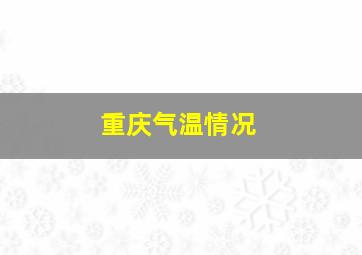 重庆气温情况